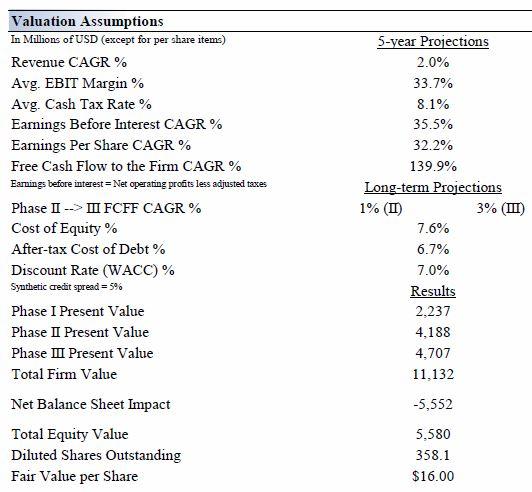 Valuation Assumptions

| In Millions of USD (except for per share items) | 5-year Projections | |
|---|---|---|
| Revenue CAGR % | 2.0% | |
| Avg. EBIT Margin % | 33.7% | |
| Avg. Cash Tax Rate % | 8.1% | |
| Earnings Before Interest CAGR % | 35.5% | |
| Earnings Per Share CAGR % | 32.2% | |
| Free Cash Flow to the Firm CAGR % | 139.9% | |
| Earnings before interest = Net operating profits less adjusted taxes | Long-term Projections | |
| Phase II --> III FCFF CAGR % | 1% (II) | 3% (III) |
| Cost of Equity % | 7.6% | |
| After-tax Cost of Debt % | 6.7% | |
| Discount Rate (WACC) % | 7.0% | |
| Synthetic credit spread = 5% | Results | |
| Phase I Present Value | 2,237 | |
| Phase II Present Value | 4,188 | |
| Phase III Present Value | 4,707 | |
| Total Firm Value | 11,132 | |
| Net Balance Sheet Impact | -5,552 | |
| Total Equity Value | 5,580 | |
| Diluted Shares Outstanding | 358.1 | |
| Fair Value per Share | $16.00 | |